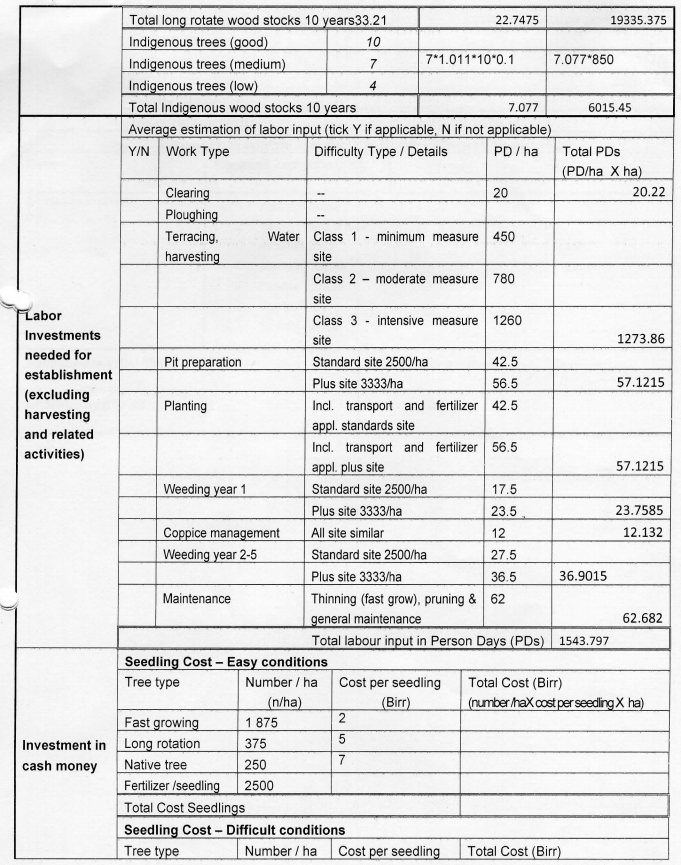 | Total long rotate wood stocks 10 years33.21 | | 22.7475 | 19335.375 |
|---|---|---|---|
| Indigenous trees (good) | 10 | | |
| Indigenous trees (medium) | 7 | 7*1.011*10*0.1 | 7.077*850 |
| Indigenous trees (low) | 4 | | |
| Total Indigenous wood stocks 10 years | | 7.077 | 6015.45 |

Labor Investments needed for establishment (excluding harvesting and related activities)

Average estimation of labor input (tick Y if applicable, N if not applicable)

| Y/N | Work Type | Difficulty Type / Details | PD / ha | Total PDs (PD/ha X ha) |
|---|---|---|---|---|
| | Clearing | -- | 20 | 20.22 |
| | Ploughing | -- | | |
| | Terracing, Water harvesting | Class 1 - minimum measure site | 450 | |
| | | Class 2 – moderate measure site | 780 | |
| | | Class 3 - intensive measure site | 1260 | 1273.86 |
| | Pit preparation | Standard site 2500/ha | 42.5 | |
| | | Plus site 3333/ha | 56.5 | 57.1215 |
| | Planting | Incl. transport and fertilizer appl. standards site | 42.5 | |
| | | Incl. transport and fertilizer appl. plus site | 56.5 | 57.1215 |
| | Weeding year 1 | Standard site 2500/ha | 17.5 | |
| | | Plus site 3333/ha | 23.5 | 23.7585 |
| | Coppice management | All site similar | 12 | 12.132 |
| | Weeding year 2-5 | Standard site 2500/ha | 27.5 | |
| | | Plus site 3333/ha | 36.5 | 36.9015 |
| | Maintenance | Thinning (fast grow), pruning & general maintenance | 62 | 62.682 |
| | | Total labour input in Person Days (PDs) | | 1543.797 |

Investment in cash money

Seedling Cost – Easy conditions

| Tree type | Number / ha (n/ha) | Cost per seedling (Birr) | Total Cost (Birr) (number /haX cost per seedling X ha) |
|---|---|---|---|
| Fast growing | 1 875 | 2 | |
| Long rotation | 375 | 5 | |
| Native tree | 250 | 7 | |
| Fertilizer /seedling | 2500 | | |
| Total Cost Seedlings | | | |

Seedling Cost – Difficult conditions

| Tree type | Number / ha | Cost per seedling | Total Cost (Birr) |
|---|---|---|---|